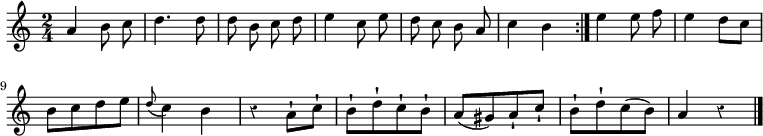 $\frac{2}{4}$

9